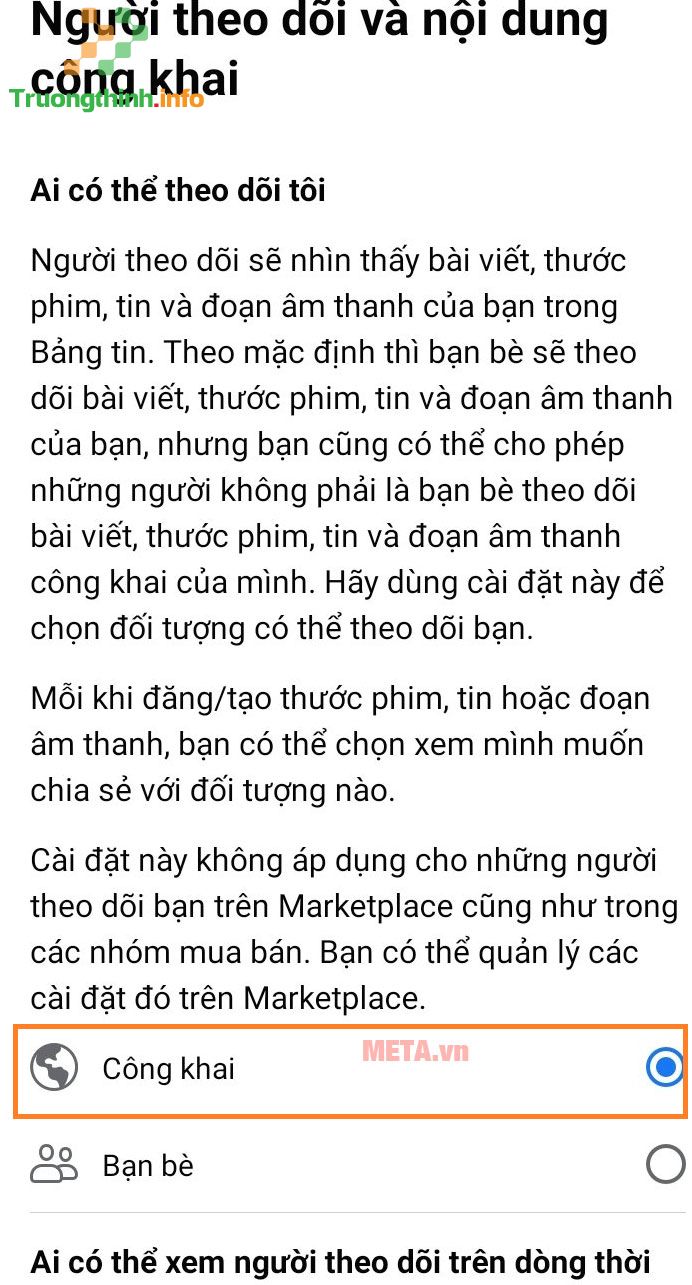 Người theo dõi và nội dung công khai

Truongthinh.info

Ai có thể theo dõi tôi

Người theo dõi sẽ nhìn thấy bài viết, thước phim, tin và đoạn âm thanh của bạn trong Bảng tin. Theo mặc định thì bạn bè sẽ theo dõi bài viết, thước phim, tin và đoạn âm thanh của bạn, nhưng bạn cũng có thể cho phép những người không phải là bạn bè theo dõi bài viết, thước phim, tin và đoạn âm thanh công khai của mình. Hãy dùng cài đặt này để chọn đối tượng có thể theo dõi bạn.

Mỗi khi đăng/tạo thước phim, tin hoặc đoạn âm thanh, bạn có thể chọn xem mình muốn chia sẻ với đối tượng nào.

Cài đặt này không áp dụng cho những người theo dõi bạn trên Marketplace cũng như trong các nhóm mua bán. Bạn có thể quản lý các cài đặt đó trên Marketplace.

Công khai

META.vn

Bạn bè

Ai có thể xem người theo dõi trên dòng thời